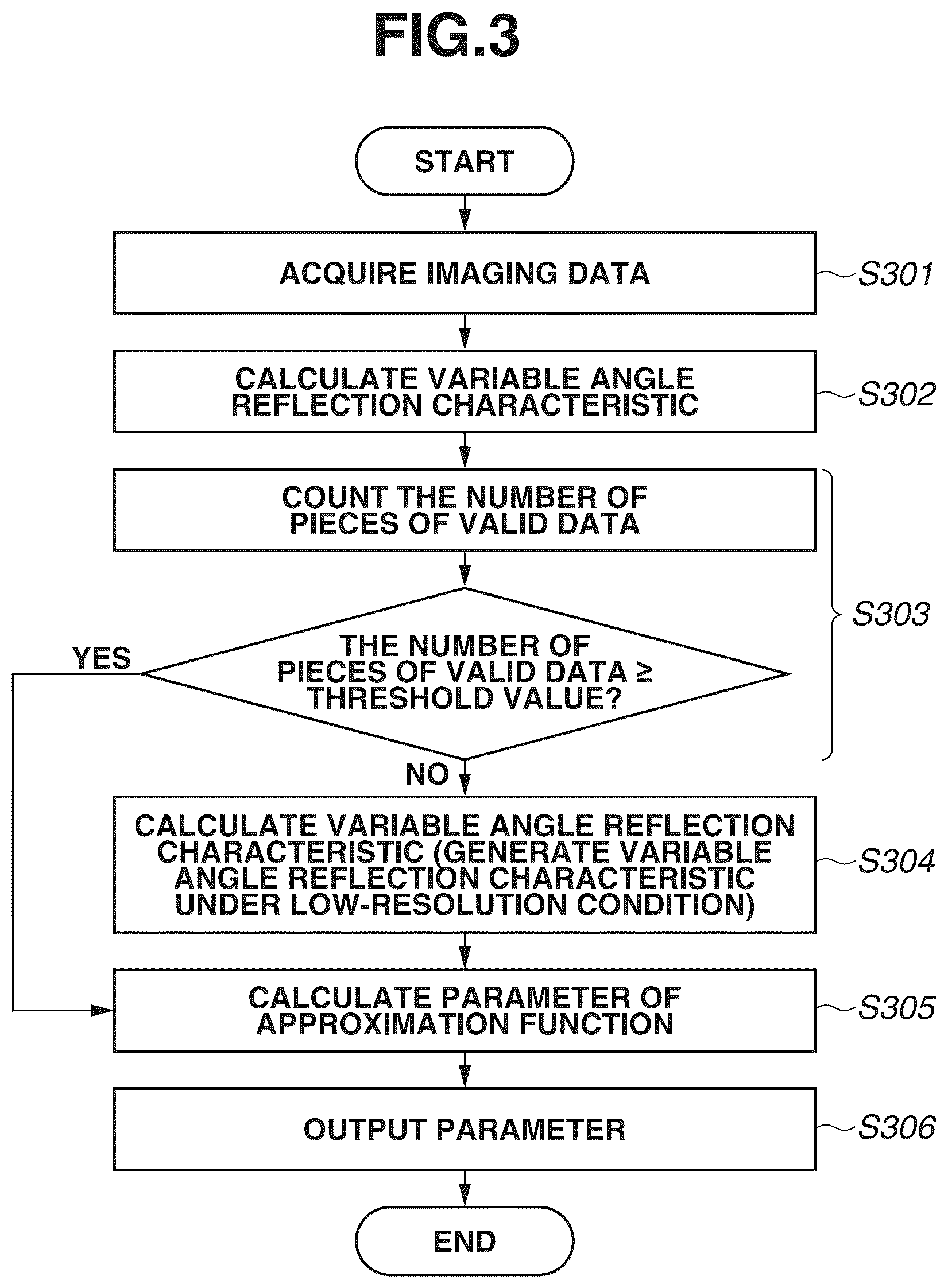 FIG.3

START

ACQUIRE IMAGING DATA

S301

CALCULATE VARIABLE ANGLE REFLECTION CHARACTERISTIC

S302

COUNT THE NUMBER OF PIECES OF VALID DATA

S303

THE NUMBER OF PIECES OF VALID DATA ≥ THRESHOLD VALUE?

YES

NO

CALCULATE VARIABLE ANGLE REFLECTION CHARACTERISTIC (GENERATE VARIABLE ANGLE REFLECTION CHARACTERISTIC UNDER LOW-RESOLUTION CONDITION)

S304

CALCULATE PARAMETER OF APPROXIMATION FUNCTION

S305

OUTPUT PARAMETER

S306

END